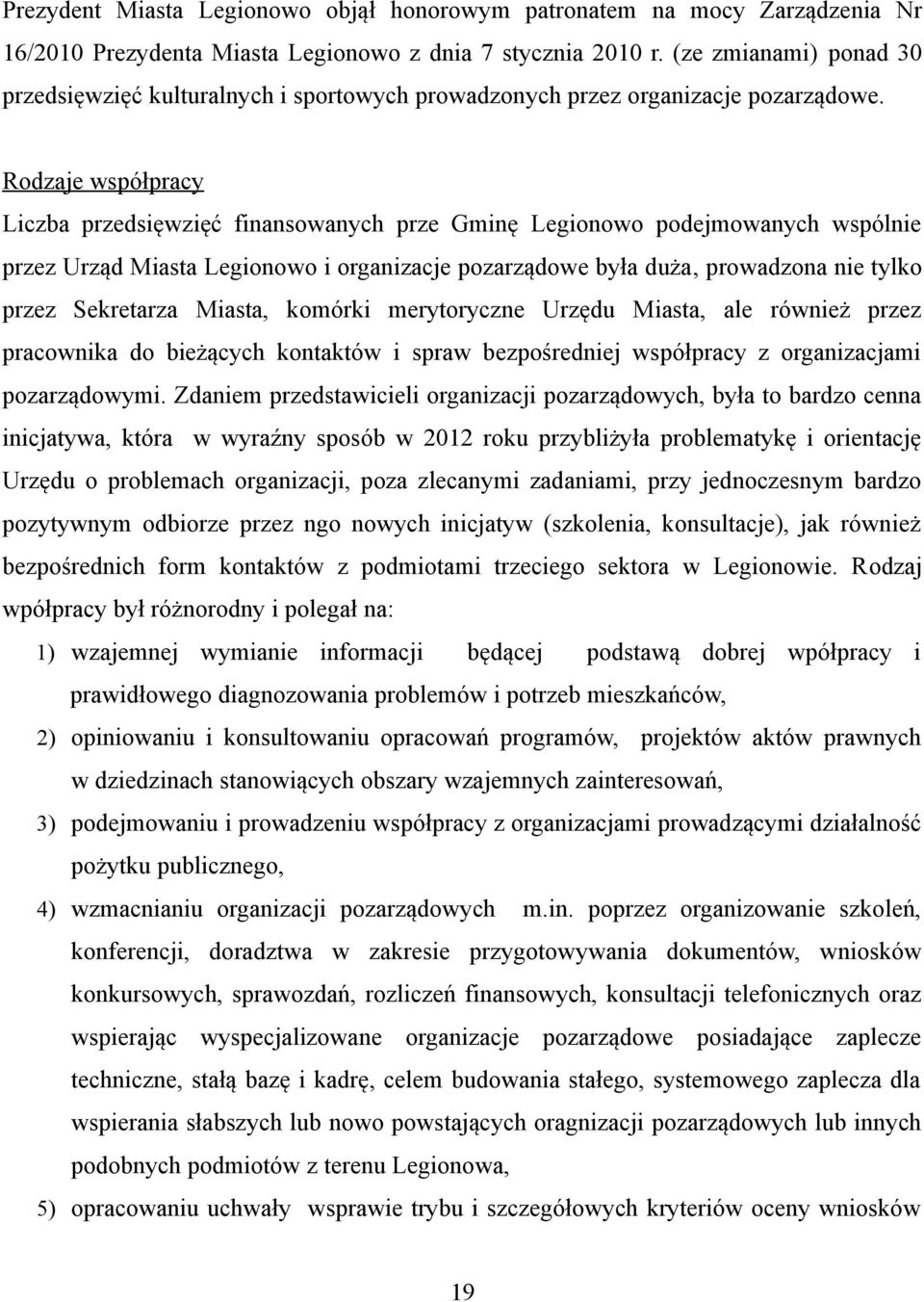 Prezydent Miasta Legionowo objął honorowym patronatem na mocy Zarządzenia Nr 16/2010 Prezydenta Miasta Legionowo z dnia 7 stycznia 2010 r. (ze zmianami) ponad 30 przedsięwzięć kulturalnych i sportowych prowadzonych przez organizacje pozarządowe.

Rodzaje współpracy

Liczba przedsięwzięć finansowanych prze Gminę Legionowo podejmowanych wspólnie przez Urząd Miasta Legionowo i organizacje pozarządowe była duża, prowadzona nie tylko przez Sekretarza Miasta, komórki merytoryczne Urzędu Miasta, ale również przez pracownika do bieżących kontaktów i spraw bezpośredniej współpracy z organizacjami pozarządowymi. Zdaniem przedstawicieli organizacji pozarządowych, była to bardzo cenna inicjatywa, która w wyraźny sposób w 2012 roku przybliżyła problematykę i orientację Urzędu o problemach organizacji, poza zlecanymi zadaniami, przy jednoczesnym bardzo pozytywnym odbiorze przez ngo nowych inicjatyw (szkolenia, konsultacje), jak również bezpośrednich form kontaktów z podmiotami trzeciego sektora w Legionowie. Rodzaj wpółpracy był różnorodny i polegał na:

1) wzajemnej wymianie informacji będącej podstawą dobrej wpółpracy i prawidłowego diagnozowania problemów i potrzeb mieszkańców,

2) opiniowaniu i konsultowaniu opracowań programów, projektów aktów prawnych w dziedzinach stanowiących obszary wzajemnych zainteresowań,

3) podejmowaniu i prowadzeniu współpracy z organizacjami prowadzącymi działalność pożytku publicznego,

4) wzmacnianiu organizacji pozarządowych m.in. poprzez organizowanie szkoleń, konferencji, doradztwa w zakresie przygotowywania dokumentów, wniosków konkursowych, sprawozdań, rozliczeń finansowych, konsultacji telefonicznych oraz wspierając wyspecjalizowane organizacje pozarządowe posiadające zaplecze techniczne, stałą bazę i kadrę, celem budowania stałego, systemowego zaplecza dla wspierania słabszych lub nowo powstających oragnizacji pozarządowych lub innych podobnych podmiotów z terenu Legionowa,

5) opracowaniu uchwały wsprawie trybu i szczegółowych kryteriów oceny wniosków

19